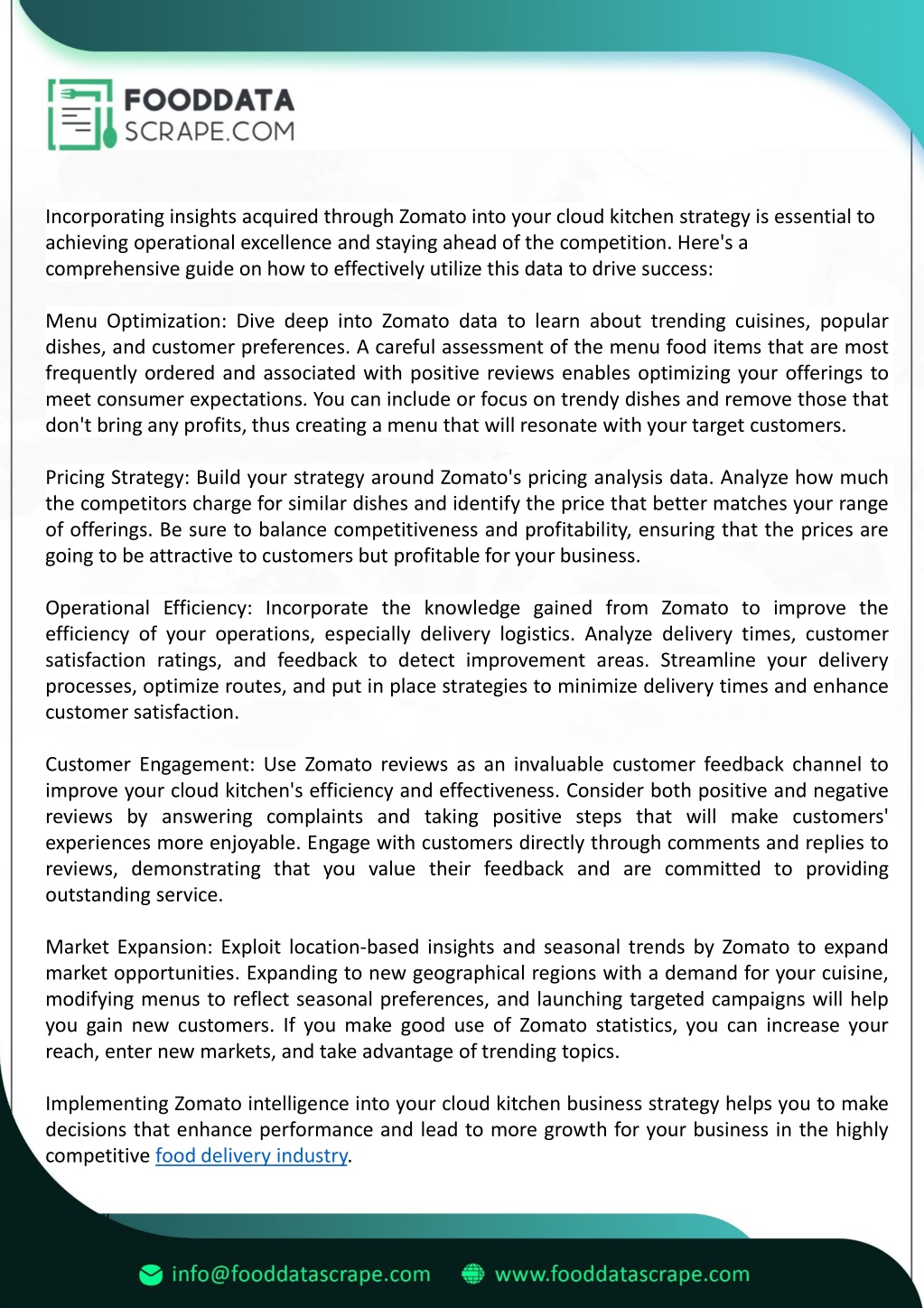 FOODDATA
SCRAPE.COM

Incorporating insights acquired through Zomato into your cloud kitchen strategy is essential to achieving operational excellence and staying ahead of the competition. Here's a comprehensive guide on how to effectively utilize this data to drive success:

Menu Optimization: Dive deep into Zomato data to learn about trending cuisines, popular dishes, and customer preferences. A careful assessment of the menu food items that are most frequently ordered and associated with positive reviews enables optimizing your offerings to meet consumer expectations. You can include or focus on trendy dishes and remove those that don't bring any profits, thus creating a menu that will resonate with your target customers.

Pricing Strategy: Build your strategy around Zomato's pricing analysis data. Analyze how much the competitors charge for similar dishes and identify the price that better matches your range of offerings. Be sure to balance competitiveness and profitability, ensuring that the prices are going to be attractive to customers but profitable for your business.

Operational Efficiency: Incorporate the knowledge gained from Zomato to improve the efficiency of your operations, especially delivery logistics. Analyze delivery times, customer satisfaction ratings, and feedback to detect improvement areas. Streamline your delivery processes, optimize routes, and put in place strategies to minimize delivery times and enhance customer satisfaction.

Customer Engagement: Use Zomato reviews as an invaluable customer feedback channel to improve your cloud kitchen's efficiency and effectiveness. Consider both positive and negative reviews by answering complaints and taking positive steps that will make customers' experiences more enjoyable. Engage with customers directly through comments and replies to reviews, demonstrating that you value their feedback and are committed to providing outstanding service.

Market Expansion: Exploit location-based insights and seasonal trends by Zomato to expand market opportunities. Expanding to new geographical regions with a demand for your cuisine, modifying menus to reflect seasonal preferences, and launching targeted campaigns will help you gain new customers. If you make good use of Zomato statistics, you can increase your reach, enter new markets, and take advantage of trending topics.

Implementing Zomato intelligence into your cloud kitchen business strategy helps you to make decisions that enhance performance and lead to more growth for your business in the highly competitive food delivery industry.

info@fooddatascrape.com www.fooddatascrape.com